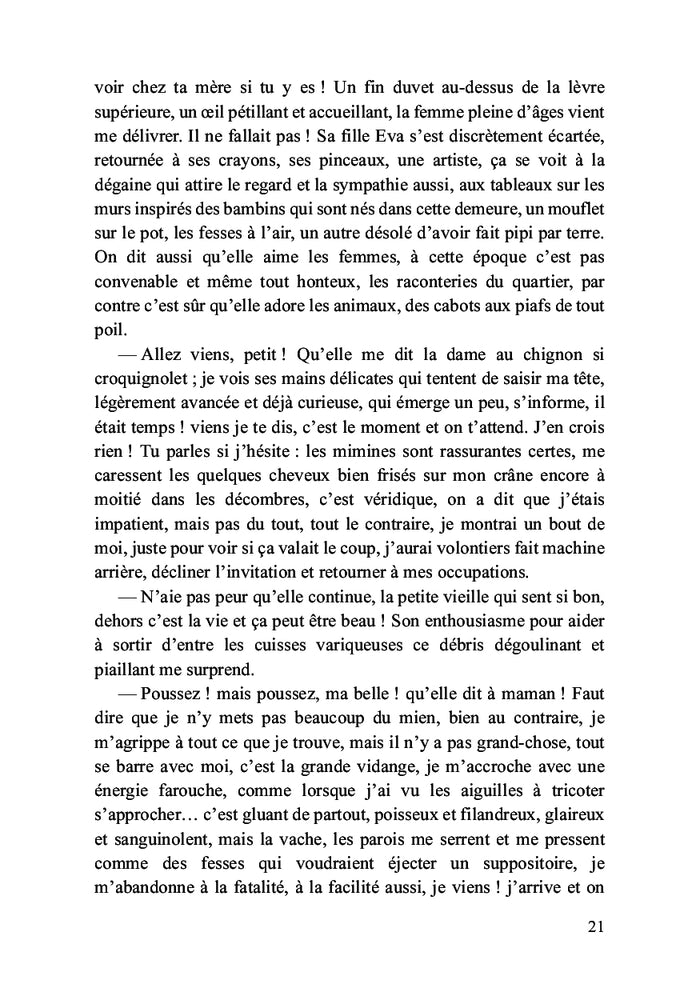 voir chez ta mère si tu y es ! Un fin duvet au-dessus de la lèvre supérieure, un œil pétillant et accueillant, la femme pleine d'âges vient me délivrer. Il ne fallait pas ! Sa fille Eva s'est discrètement écartée, retournée à ses crayons, ses pinceaux, une artiste, ça se voit à la dégaine qui attire le regard et la sympathie aussi, aux tableaux sur les murs inspirés des bambins qui sont nés dans cette demeure, un mouflet sur le pot, les fesses à l'air, un autre désolé d'avoir fait pipi par terre. On dit aussi qu'elle aime les femmes, à cette époque c'est pas convenable et même tout honteux, les raconteries du quartier, par contre c'est sûr qu'elle adore les animaux, des cabots aux piafs de tout poil.

— Allez viens, petit ! Qu'elle me dit la dame au chignon si croquignolet ; je vois ses mains délicates qui tentent de saisir ma tête, légèrement avancée et déjà curieuse, qui émerge un peu, s'informe, il était temps ! viens je te dis, c'est le moment et on t'attend. J'en crois rien ! Tu parles si j'hésite : les mimines sont rassurantes certes, me caressent les quelques cheveux bien frisés sur mon crâne encore à moitié dans les décombres, c'est véridique, on a dit que j'étais impatient, mais pas du tout, tout le contraire, je montrai un bout de moi, juste pour voir si ça valait le coup, j'aurai volontiers fait machine arrière, décliner l'invitation et retourner à mes occupations.

— N'aie pas peur qu'elle continue, la petite vieille qui sent si bon, dehors c'est la vie et ça peut être beau ! Son enthousiasme pour aider à sortir d'entre les cuisses variqueuses ce débris dégoulinant et piaillant me surprend.

— Poussez ! mais poussez, ma belle ! qu'elle dit à maman ! Faut dire que je n'y mets pas beaucoup du mien, bien au contraire, je m'agrippe à tout ce que je trouve, mais il n'y a pas grand-chose, tout se barre avec moi, c'est la grande vidange, je m'accroche avec une énergie farouche, comme lorsque j'ai vu les aiguilles à tricoter s'approcher… c'est gluant de partout, poisseux et filandreux, glaireux et sanguinolent, mais la vache, les parois me serrent et me pressent comme des fesses qui voudraient éjecter un suppositoire, je m'abandonne à la fatalité, à la facilité aussi, je viens ! j'arrive et on

21